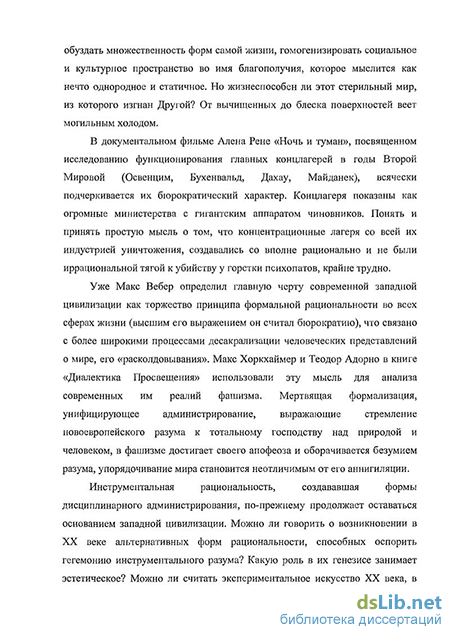 обуздать множественность форм самой жизни, гомогенизировать социальное и культурное пространство во имя благополучия, которое мыслится как нечто однородное и статичное. Но жизнеспособен ли этот стерильный мир, из которого изгнан Другой? От вычищенных до блеска поверхностей веет могильным холодом.

В документальном фильме Алена Рене «Ночь и туман», посвященном исследованию функционирования главных концлагерей в годы Второй Мировой (Освенцим, Бухенвальд, Дахау, Майданек), всячески подчеркивается их бюрократический характер. Концлагеря показаны как огромные министерства с гигантским аппаратом чиновников. Понять и принять простую мысль о том, что концентрационные лагеря со всей их индустрией уничтожения, создавались со вполне рационально и не были иррациональной тягой к убийству у горстки психопатов, крайне трудно.

Уже Макс Вебер определил главную черту современной западной цивилизации как торжество принципа формальной рациональности во всех сферах жизни (высшим его выражением он считал бюрократию), что связано с более широкими процессами десакрализации человеческих представлений о мире, его «расколдовывания». Макс Хоркхаймер и Теодор Адорно в книге «Диалектика Просвещения» использовали эту мысль для анализа современных им реалий фашизма. Мертвящая формализация, унифицирующее администрирование, выражающие стремление новоевропейского разума к тотальному господству над природой и человеком, в фашизме достигает своего апофеоза и оборачивается безумием разума, упорядочивание мира становится неотличимым от его аннигиляции.

Инструментальная рациональность, создававшая формы дисциплинарного администрирования, по-прежнему продолжает оставаться основанием западной цивилизации. Можно ли говорить о возникновении в XX веке альтернативных форм рациональности, способных оспорить гегемонию инструментального разума? Какую роль в их генезисе занимает эстетическое? Можно ли считать экспериментальное искусство XX века, в

dsLib.net
библиотека диссертаций